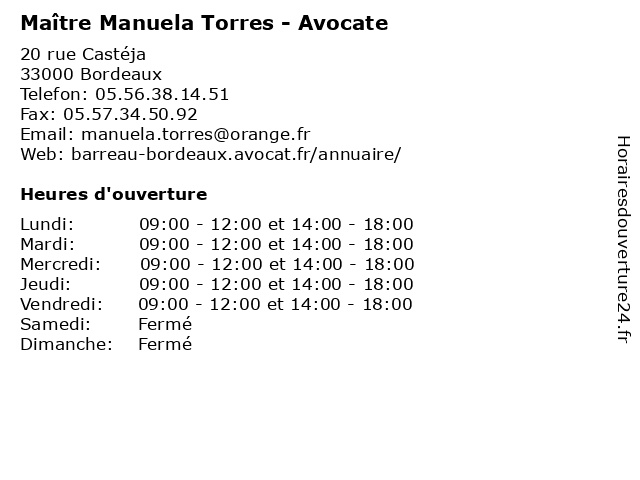 Maître Manuela Torres - Avocate

20 rue Castéja
33000 Bordeaux
Telefon: 05.56.38.14.51
Fax: 05.57.34.50.92
Email: manuela.torres@orange.fr
Web: barreau-bordeaux.avocat.fr/annuaire/

Heures d'ouverture

Lundi: 09:00 - 12:00 et 14:00 - 18:00
Mardi: 09:00 - 12:00 et 14:00 - 18:00
Mercredi: 09:00 - 12:00 et 14:00 - 18:00
Jeudi: 09:00 - 12:00 et 14:00 - 18:00
Vendredi: 09:00 - 12:00 et 14:00 - 18:00
Samedi: Fermé
Dimanche: Fermé

Horairesdouverture24.fr